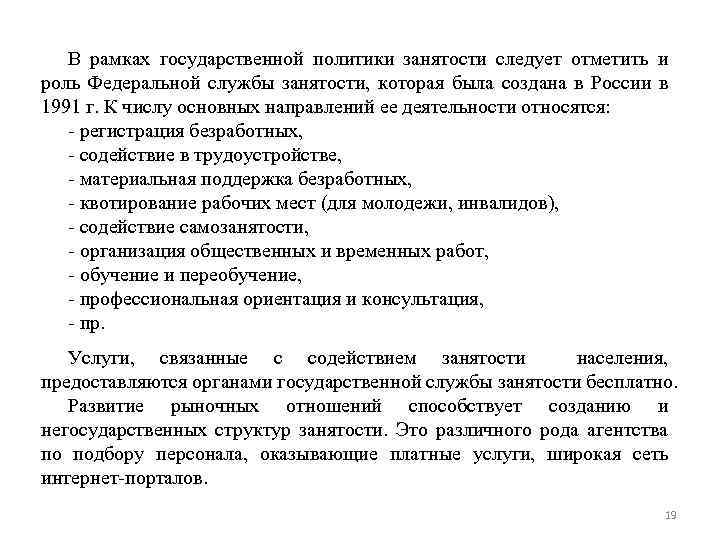 В рамках государственной политики занятости следует отметить и роль Федеральной службы занятости, которая была создана в России в 1991 г. К числу основных направлений ее деятельности относятся:
- регистрация безработных,
- содействие в трудоустройстве,
- материальная поддержка безработных,
- квотирование рабочих мест (для молодежи, инвалидов),
- содействие самозанятости,
- организация общественных и временных работ,
- обучение и переобучение,
- профессиональная ориентация и консультация,
- пр.

Услуги, связанные с содействием занятости населения, предоставляются органами государственной службы занятости бесплатно.
Развитие рыночных отношений способствует созданию и негосударственных структур занятости. Это различного рода агентства по подбору персонала, оказывающие платные услуги, широкая сеть интернет-порталов.

19